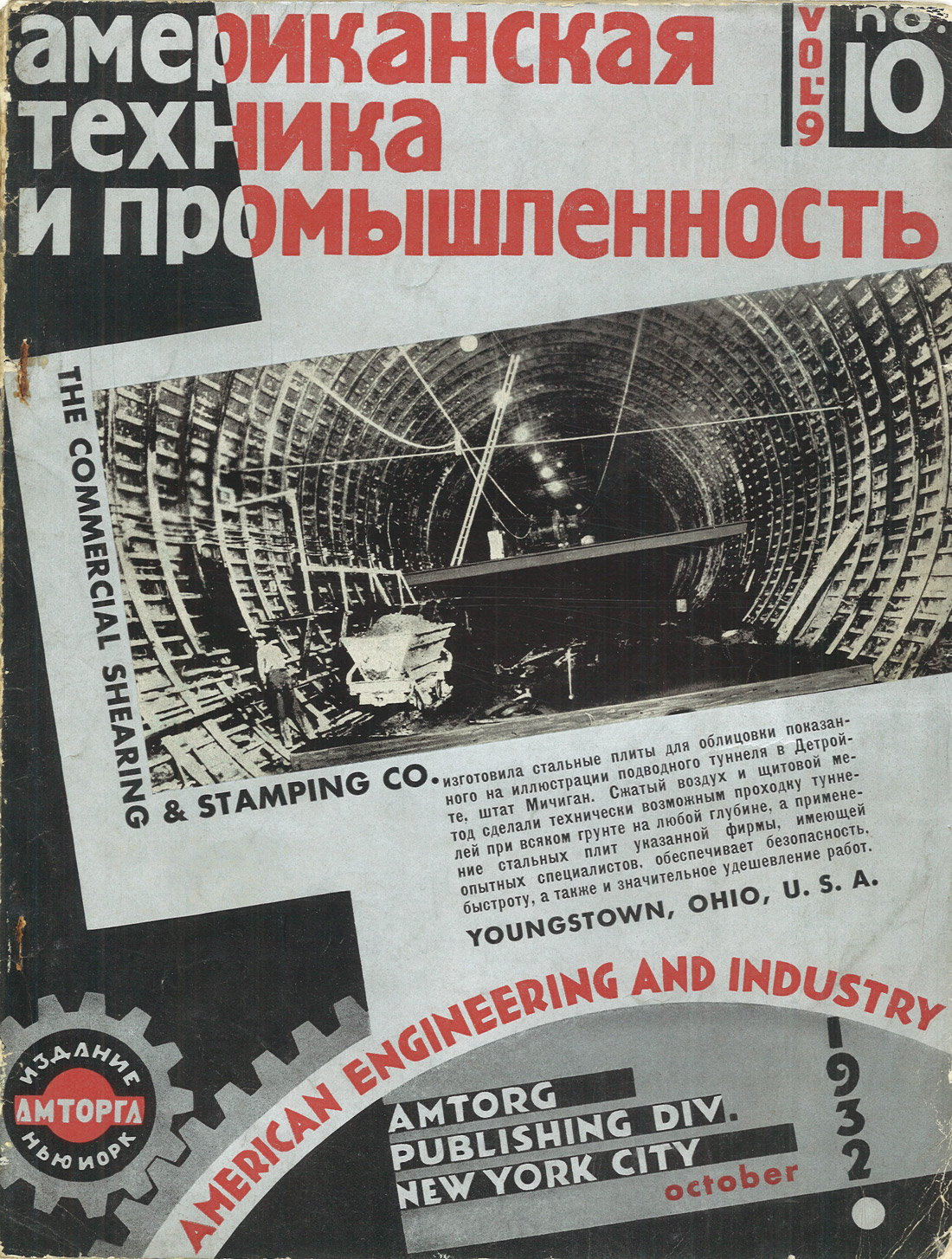 американская техника и промышленность

vol. 9 no. 10

THE COMMERCIAL SHEARING & STAMPING CO. изготовила стальные плиты для облицовки показанного на иллюстрации подводного туннеля в Детройте, штат Мичиган. Сжатый воздух и щитовой метод сделали технически возможным проходку туннелей при всяком грунте на любой глубине, а применение стальных плит указанной фирмы, имеющей опытных специалистов, обеспечивает безопасность, быстроту, а также и значительное удешевление работ.

YOUNGSTOWN, OHIO, U. S. A.

AMERICAN ENGINEERING AND INDUSTRY

ИЗДАНИЕ АМТОРГА НЬЮ ИОРК

AMTORG PUBLISHING DIV. NEW YORK CITY

october

1932